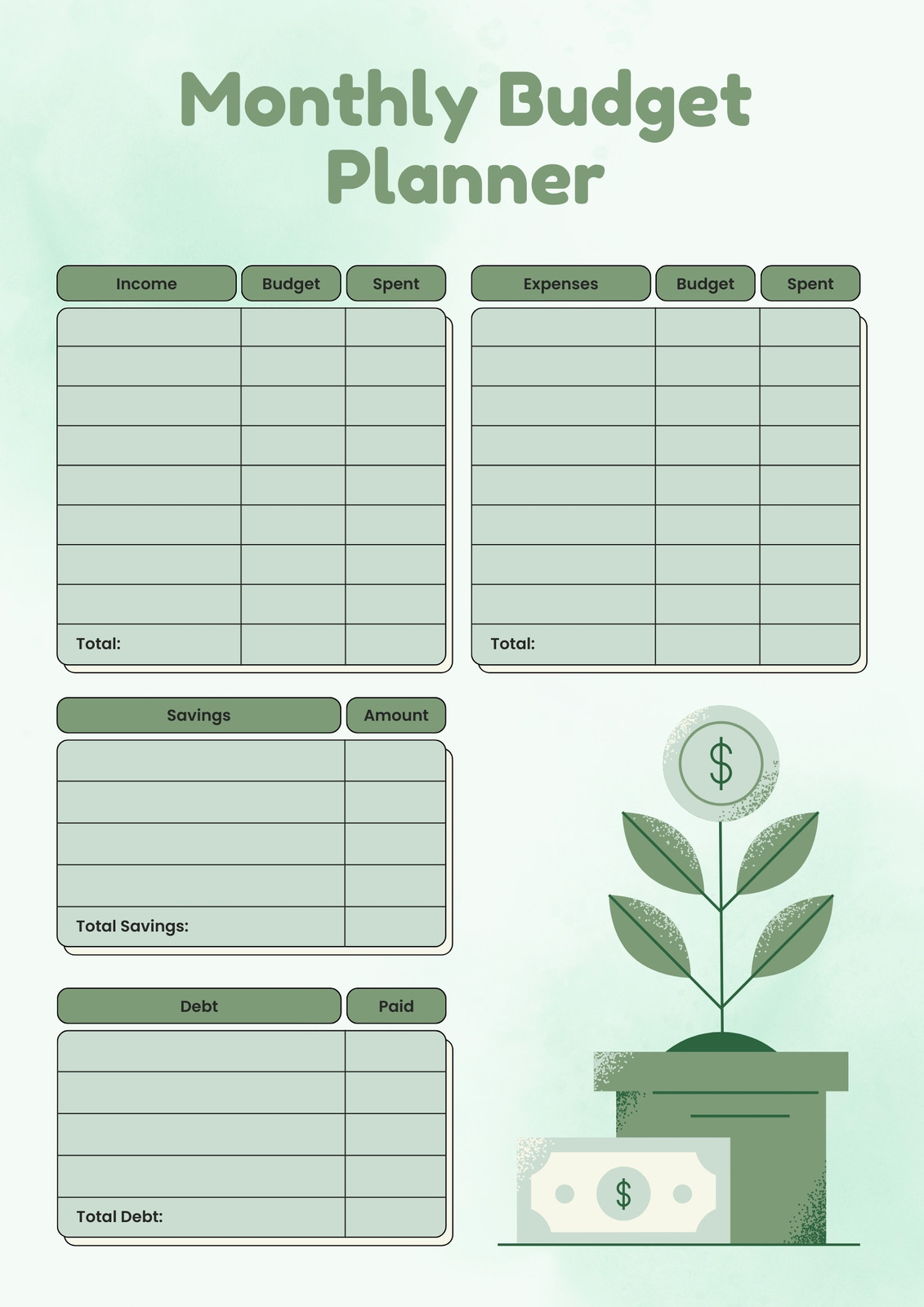 Monthly Budget Planner

| Income | Budget | Spent |
|---|---|---|
| | | |
| | | |
| | | |
| | | |
| | | |
| | | |
| | | |
| | | |
| Total: | | |

| Expenses | Budget | Spent |
|---|---|---|
| | | |
| | | |
| | | |
| | | |
| | | |
| | | |
| | | |
| | | |
| Total: | | |

| Savings | Amount |
|---|---|
| | |
| | |
| | |
| | |
| Total Savings: | |

| Debt | Paid |
|---|---|
| | |
| | |
| | |
| | |
| Total Debt: | |

$

$